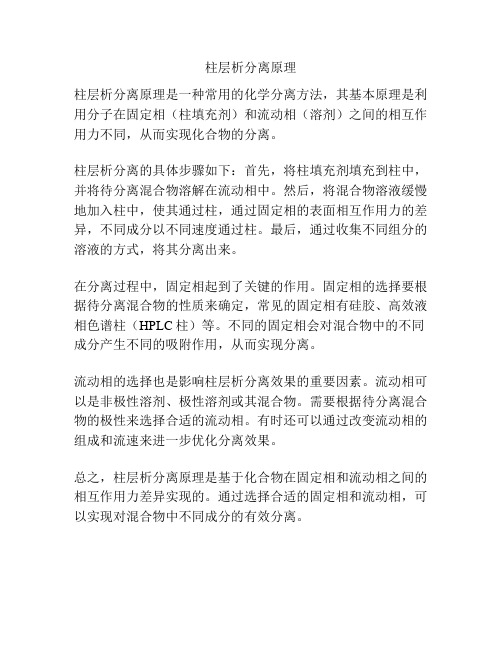 柱层析分离原理

柱层析分离原理是一种常用的化学分离方法，其基本原理是利用分子在固定相（柱填充剂）和流动相（溶剂）之间的相互作用力不同，从而实现化合物的分离。

柱层析分离的具体步骤如下：首先，将柱填充剂填充到柱中，并将待分离混合物溶解在流动相中。然后，将混合物溶液缓慢地加入柱中，使其通过柱，通过固定相的表面相互作用力的差异，不同成分以不同速度通过柱。最后，通过收集不同组分的溶液的方式，将其分离出来。

在分离过程中，固定相起到了关键的作用。固定相的选择要根据待分离混合物的性质来确定，常见的固定相有硅胶、高效液相色谱柱（HPLC 柱）等。不同的固定相会对混合物中的不同成分产生不同的吸附作用，从而实现分离。

流动相的选择也是影响柱层析分离效果的重要因素。流动相可以是非极性溶剂、极性溶剂或其混合物。需要根据待分离混合物的极性来选择合适的流动相。有时还可以通过改变流动相的组成和流速来进一步优化分离效果。

总之，柱层析分离原理是基于化合物在固定相和流动相之间的相互作用力差异实现的。通过选择合适的固定相和流动相，可以实现对混合物中不同成分的有效分离。